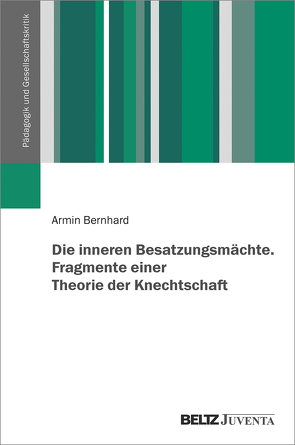 Pädagogik und Gesellschaftskritik

Armin Bernhard

Die inneren Besatzungsmächte. Fragmente einer Theorie der Knechtschaft

BELTZ JUVENTA